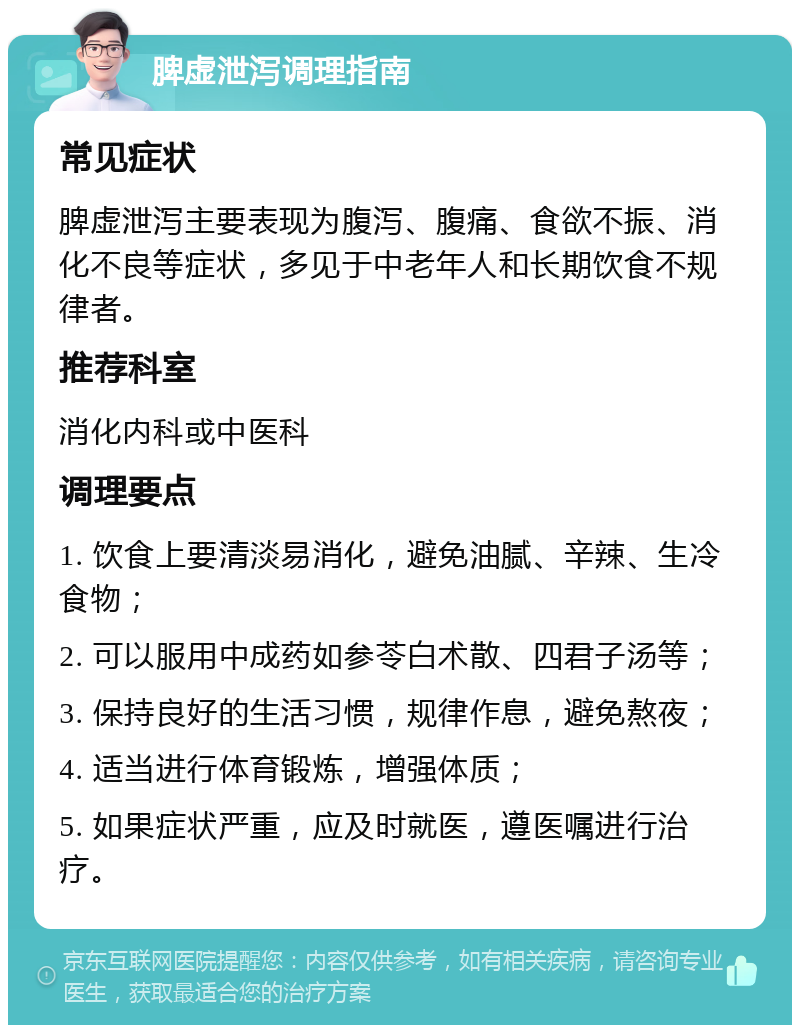 脾虚泄泻调理指南

常见症状

脾虚泄泻主要表现为腹泻、腹痛、食欲不振、消化不良等症状，多见于中老年人和长期饮食不规律者。

推荐科室

消化内科或中医科

调理要点

1. 饮食上要清淡易消化，避免油腻、辛辣、生冷食物；

2. 可以服用中成药如参苓白术散、四君子汤等；

3. 保持良好的生活习惯，规律作息，避免熬夜；

4. 适当进行体育锻炼，增强体质；

5. 如果症状严重，应及时就医，遵医嘱进行治疗。

京东互联网医院提醒您：内容仅供参考，如有相关疾病，请咨询专业医生，获取最适合您的治疗方案